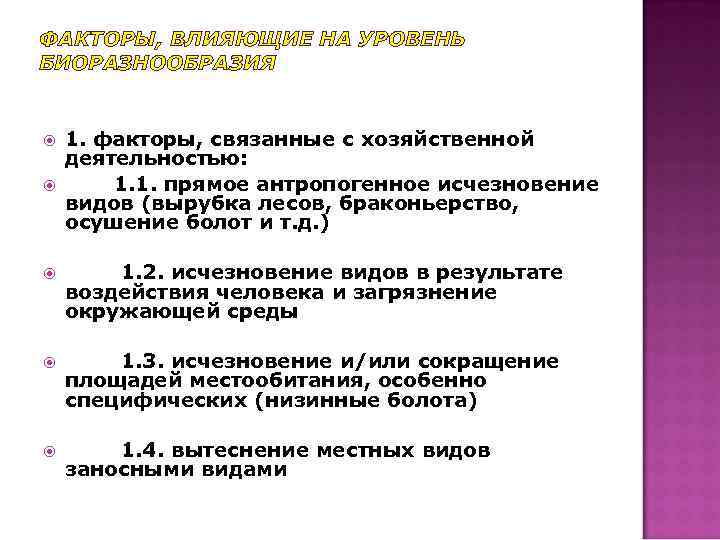 ФАКТОРЫ, ВЛИЯЮЩИЕ НА УРОВЕНЬ БИОРАЗНООБРАЗИЯ

1. факторы, связанные с хозяйственной деятельностью:

1.1. прямое антропогенное исчезновение видов (вырубка лесов, браконьерство, осушение болот и т.д.)

1.2. исчезновение видов в результате воздействия человека и загрязнение окружающей среды

1.3. исчезновение и/или сокращение площадей местообитания, особенно специфических (низинные болота)

1.4. вытеснение местных видов заносными видами